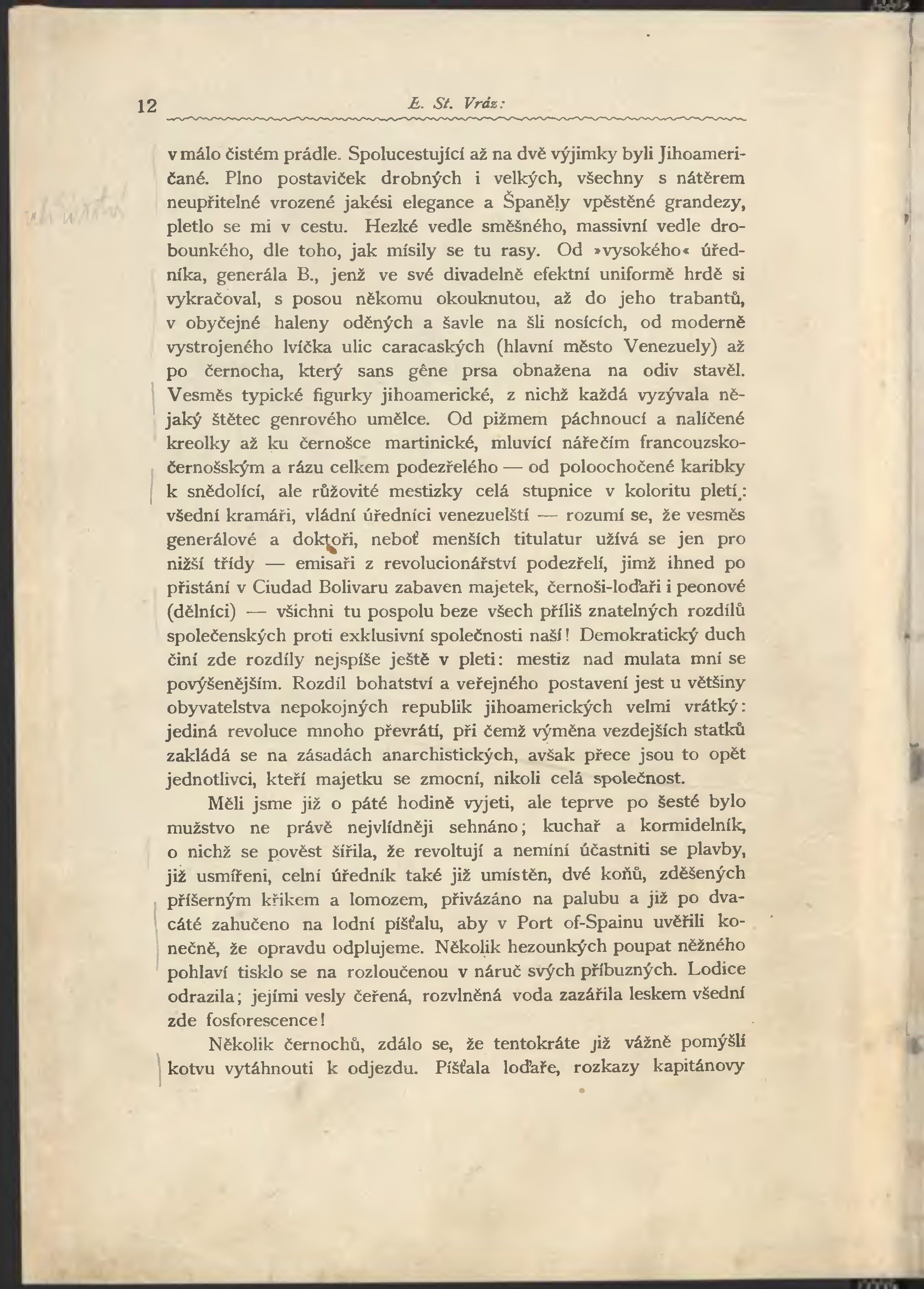 12 E. St. Vráz:

v málo čistém prádle. Spolucestující až na dvě výjimky byli Jihoameričané. Plno postaviček drobných i velkých, všechny s nátěrem neupřitelné vrozené jakési elegance a Španěly vpěstěné grandezy, pletlo se mi v cestu. Hezké vedle směšného, massivní vedle drobounkého, dle toho, jak mísily se tu rasy. Od »vysokého« úředníka, generála B., jenž ve své divadelně efektní uniformě hrdě si vykračoval, s posou někomu okouknutou, až do jeho trabantů, v obyčejné haleny oděných a šavle na šli nosících, od moderně vystrojeného lvíčka ulic caracaských (hlavní město Venezuely) až po černocha, který sans gêne prsa obnažena na odiv stavěl. Vesměs typické figurky jihoamerické, z nichž každá vyzývala nějaký štětec genrového umělce. Od pižmem páchnoucí a nalíčené kreolky až ku černošce martinické, mluvící nářečím francouzsko-černošským a rázu celkem podezřelého — od poloochočené karibky k snědolící, ale růžovité mestizky celá stupnice v koloritu pletí: všední kramáři, vládní úředníci venezuelští — rozumí se, že vesměs generálové a doktoři, neboť menších titulatur užívá se jen pro nižší třídy — emisaři z revolucionářství podezřelí, jimž ihned po přistání v Ciudad Bolivaru zabaven majetek, černoši-loďaři i peonové (dělníci) — všichni tu pospolu beze všech příliš znatelných rozdílů společenských proti exklusivní společnosti naší! Demokratický duch činí zde rozdíly nejspíše ještě v pleti: mestiz nad mulata mní se povýšenějším. Rozdíl bohatství a veřejného postavení jest u většiny obyvatelstva nepokojných republik jihoamerických velmi vrátký: jediná revoluce mnoho převrátí, při čemž výměna vezdejších statků zakládá se na zásadách anarchistických, avšak přece jsou to opět jednotlivci, kteří majetku se zmocní, nikoli celá společnost.

Měli jsme již o páté hodině vyjeti, ale teprve po šesté bylo mužstvo ne právě nejvlídněji sehnáno; kuchař a kormidelník, o nichž se pověst šířila, že revoltují a nemíní účastniti se plavby, již usmířeni, celní úředník také již umístěn, dvé koňů, zděšených příšerným křikem a lomozem, přivázáno na palubu a již po dvacáté zahučeno na lodní píšťalu, aby v Port of-Spainu uvěřili konečně, že opravdu odplujeme. Několik hezounkých poupat něžného pohlaví tisklo se na rozloučenou v náruč svých příbuzných. Lodice odrazila; jejími vesly čeřená, rozvlněná voda zazářila leskem všední zde fosforescence!

Několik černochů, zdálo se, že tentokráte již vážně pomýšlí kotvu vytáhnouti k odjezdu. Píšťala loďaře, rozkazy kapitánovy